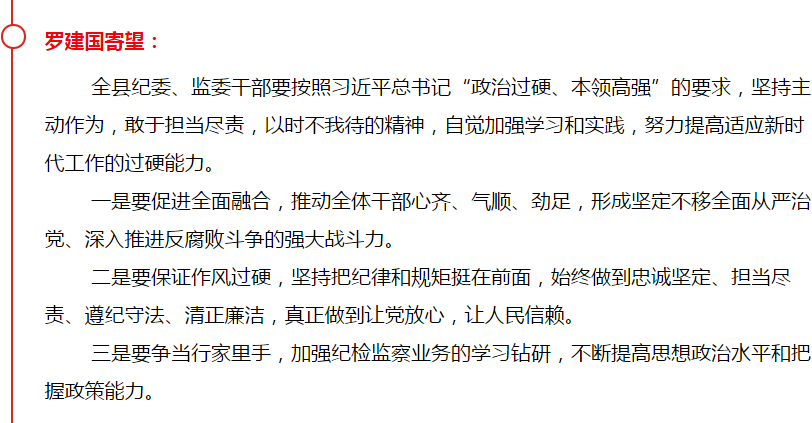 罗建国寄望：

全县纪委、监委干部要按照习近平总书记“政治过硬、本领高强”的要求，坚持主动作为，敢于担当尽责，以时不我待的精神，自觉加强学习和实践，努力提高适应新时代工作的过硬能力。

一是要促进全面融合，推动全体干部心齐、气顺、劲足，形成坚定不移全面从严治党、深入推进反腐败斗争的强大战斗力。

二是要保证作风过硬，坚持把纪律和规矩挺在前面，始终做到忠诚坚定、担当尽责、遵纪守法、清正廉洁，真正做到让党放心，让人民信赖。

三是要争当行家里手，加强纪检监察业务的学习钻研，不断提高思想政治水平和把握政策能力。